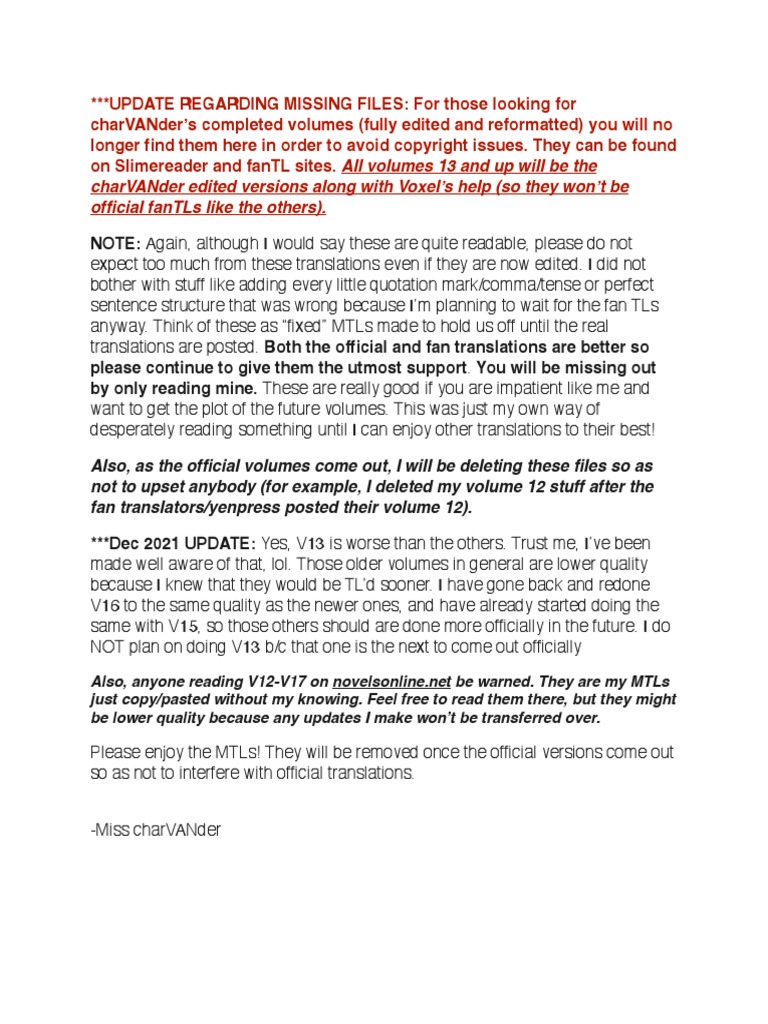 ***UPDATE REGARDING MISSING FILES: For those looking for charVANder's completed volumes (fully edited and reformatted) you will no longer find them here in order to avoid copyright issues. They can be found on Slimereader and fanTL sites. All volumes 13 and up will be the charVANder edited versions along with Voxel's help (so they won't be official fanTLs like the others).

NOTE: Again, although I would say these are quite readable, please do not expect too much from these translations even if they are now edited. I did not bother with stuff like adding every little quotation mark/comma/tense or perfect sentence structure that was wrong because I'm planning to wait for the fan TLs anyway. Think of these as "fixed" MTLs made to hold us off until the real translations are posted. Both the official and fan translations are better so please continue to give them the utmost support. You will be missing out by only reading mine. These are really good if you are impatient like me and want to get the plot of the future volumes. This was just my own way of desperately reading something until I can enjoy other translations to their best!

Also, as the official volumes come out, I will be deleting these files so as not to upset anybody (for example, I deleted my volume 12 stuff after the fan translators/yenpress posted their volume 12).

***Dec 2021 UPDATE: Yes, V13 is worse than the others. Trust me, I've been made well aware of that, lol. Those older volumes in general are lower quality because I knew that they would be TL'd sooner. I have gone back and redone V16 to the same quality as the newer ones, and have already started doing the same with V15, so those others should are done more officially in the future. I do NOT plan on doing V13 b/c that one is the next to come out officially

Also, anyone reading V12-V17 on novelsonline.net be warned. They are my MTLs just copy/pasted without my knowing. Feel free to read them there, but they might be lower quality because any updates I make won't be transferred over.

Please enjoy the MTLs! They will be removed once the official versions come out so as not to interfere with official translations.

-Miss charVANder